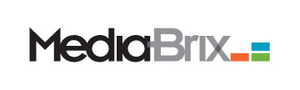 MediaBrix